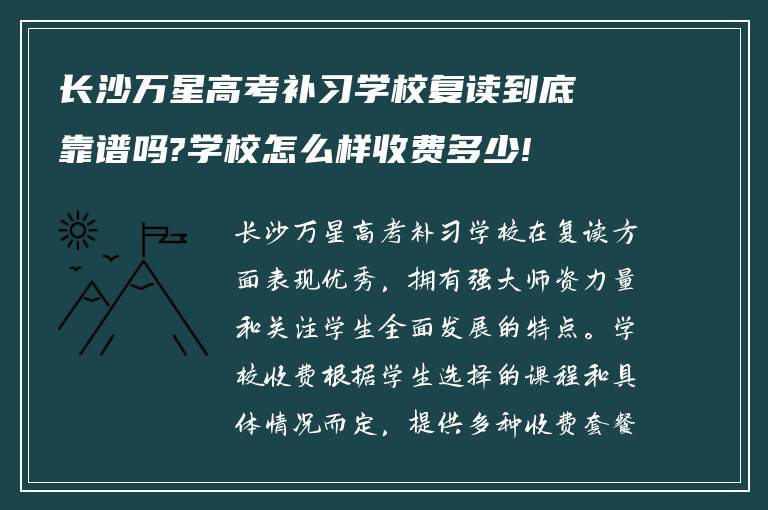 长沙万星高考补习学校复读到底靠谱吗?学校怎么样收费多少!

长沙万星高考补习学校在复读方面表现优秀，拥有强大师资力量和关注学生全面发展的特点。学校收费根据学生选择的课程和具体情况而定，提供多种收费套餐